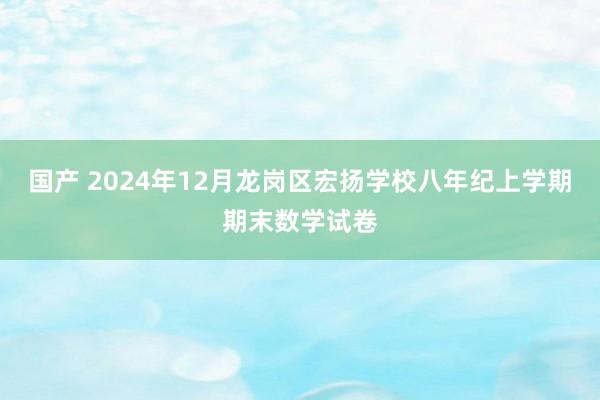 国产 2024年12月龙岗区宏扬学校八年纪上学期期末数学试卷